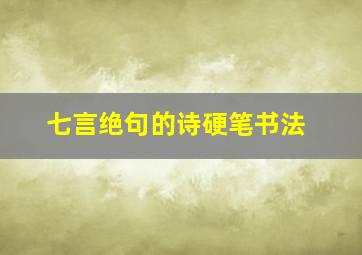 七言绝句的诗硬笔书法